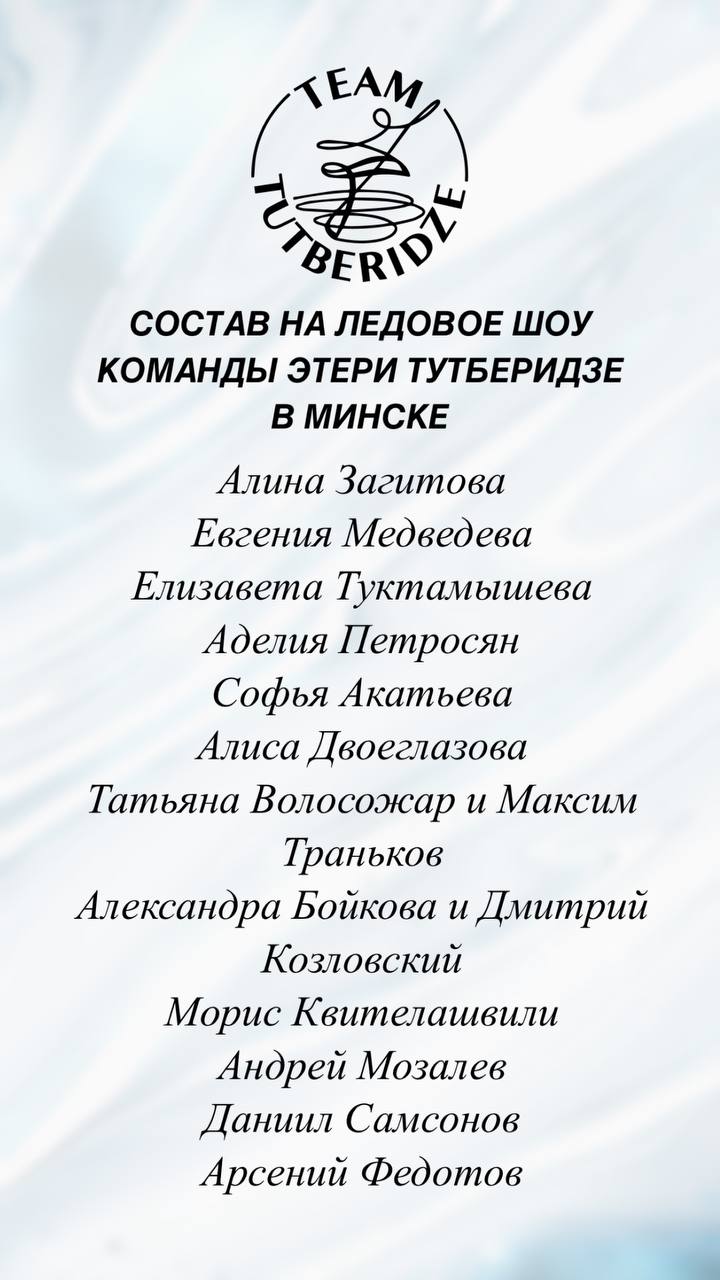 TEAM TUTBERIDZE

СОСТАВ НА ЛЕДОВОЕ ШОУ КОМАНДЫ ЭТЕРИ ТУТБЕРИДЗЕ В МИНСКЕ

Алина Загитова
Евгения Медведева
Елизавета Туктамышева
Аделия Петросян
Софья Акатьева
Алиса Двоеглазова
Татьяна Волосожар и Максим Траньков
Александра Бойкова и Дмитрий Козловский
Морис Квителашвили
Андрей Мозалев
Даниил Самсонов
Арсений Федотов